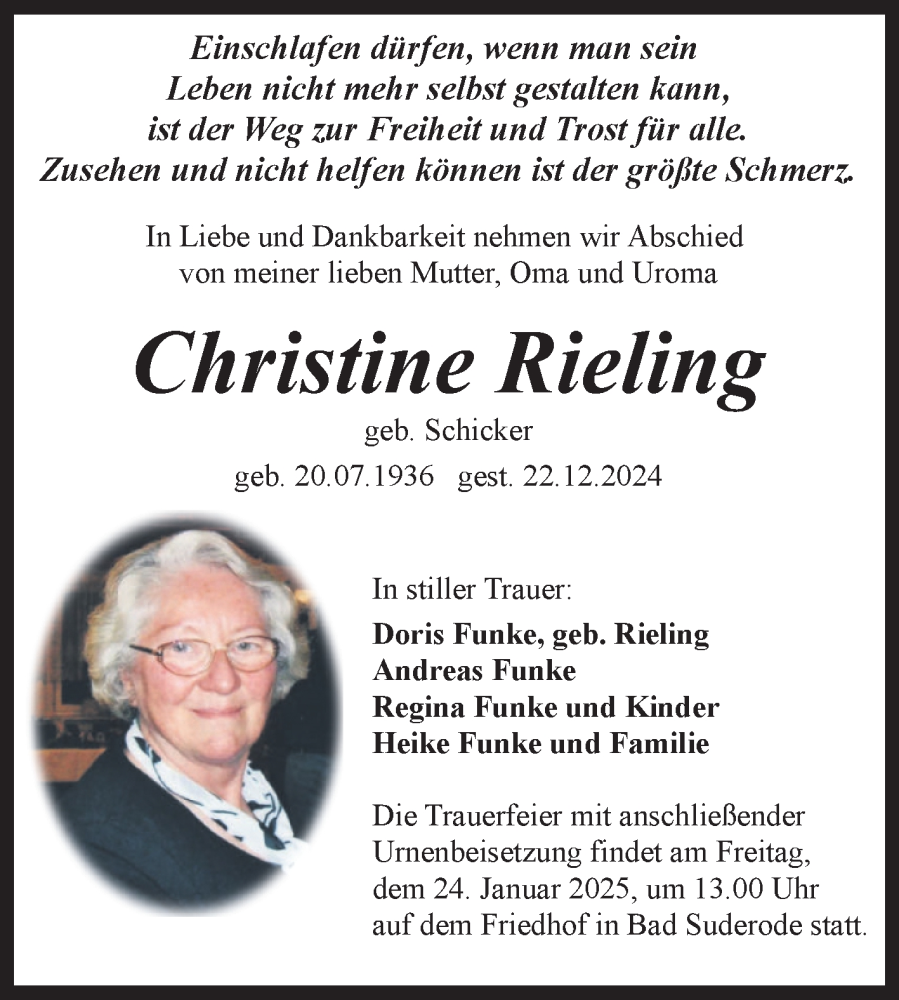 Einschlafen dürfen, wenn man sein
Leben nicht mehr selbst gestalten kann,
ist der Weg zur Freiheit und Trost für alle.
Zusehen und nicht helfen können ist der größte Schmerz.

In Liebe und Dankbarkeit nehmen wir Abschied
von meiner lieben Mutter, Oma und Uroma

Christine Rieling

geb. Schicker

geb. 20.07.1936 gest. 22.12.2024

In stiller Trauer:

Doris Funke, geb. Rieling
Andreas Funke
Regina Funke und Kinder
Heike Funke und Familie

Die Trauerfeier mit anschließender Urnenbeisetzung findet am Freitag, dem 24. Januar 2025, um 13.00 Uhr auf dem Friedhof in Bad Suderode statt.